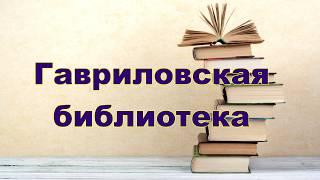 Гавриловская библиотека